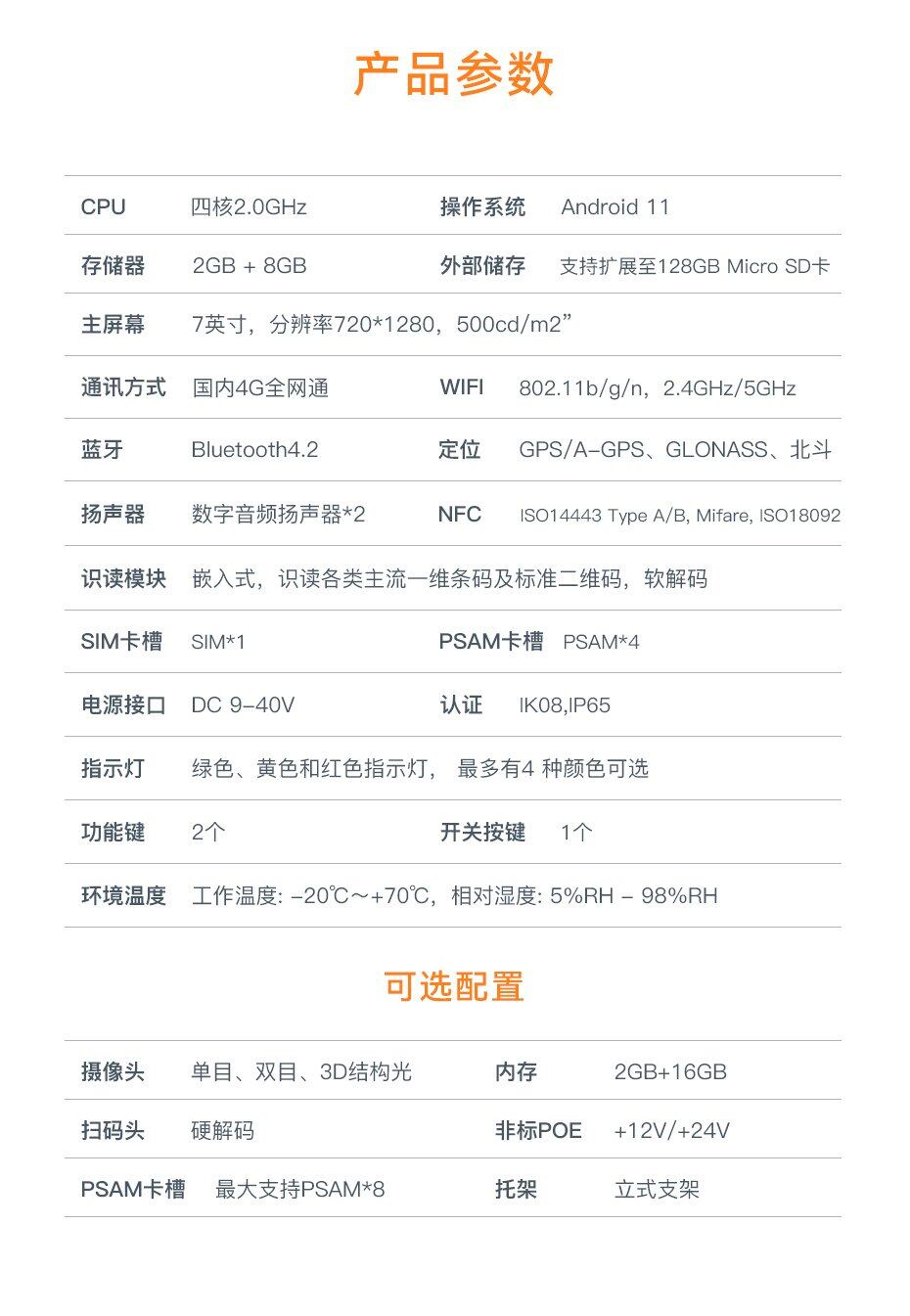 产品参数

| CPU | 四核2.0GHz | 操作系统 | Android 11 |
|---|---|---|---|
| 存储器 | 2GB + 8GB | 外部储存 | 支持扩展至128GB Micro SD卡 |
| 主屏幕 | 7英寸，分辨率720*1280，500cd/m2” | | |
| 通讯方式 | 国内4G全网通 | WIFI | 802.11b/g/n，2.4GHz/5GHz |
| 蓝牙 | Bluetooth4.2 | 定位 | GPS/A-GPS、GLONASS、北斗 |
| 扬声器 | 数字音频扬声器*2 | NFC | ISO14443 Type A/B, Mifare, ISO18092 |
| 识读模块 | 嵌入式，识读各类主流一维条码及标准二维码，软解码 | | |
| SIM卡槽 | SIM*1 | PSAM卡槽 | PSAM*4 |
| 电源接口 | DC 9-40V | 认证 | IK08,IP65 |
| 指示灯 | 绿色、黄色和红色指示灯， 最多有4 种颜色可选 | | |
| 功能键 | 2个 | 开关按键 | 1个 |
| 环境温度 | 工作温度: -20℃～+70℃，相对湿度: 5%RH - 98%RH | | |

可选配置

| 摄像头 | 单目、双目、3D结构光 | 内存 | 2GB+16GB |
|---|---|---|---|
| 扫码头 | 硬解码 | 非标POE | +12V/+24V |
| PSAM卡槽 | 最大支持PSAM*8 | 托架 | 立式支架 |